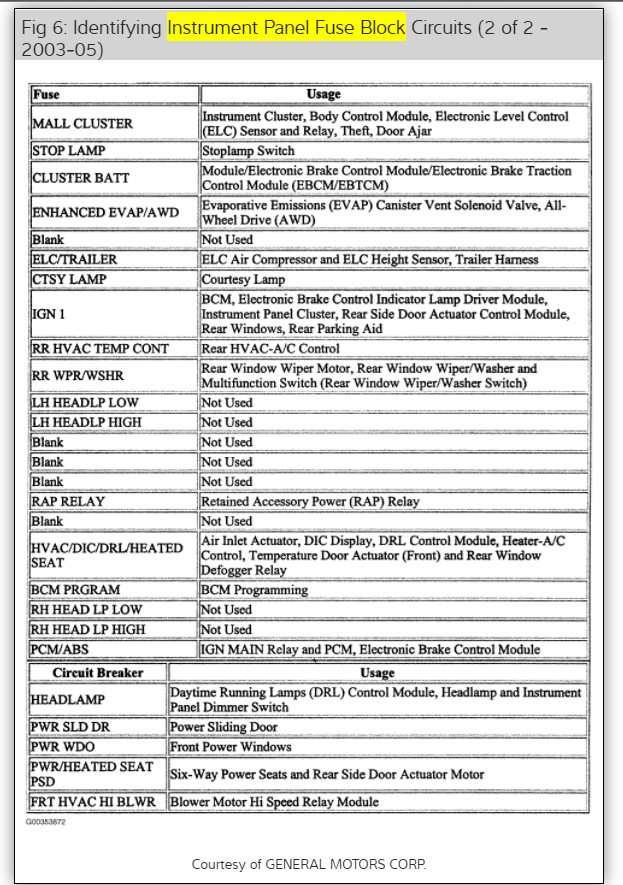 Fig 6: Identifying Instrument Panel Fuse Block Circuits (2 of 2 - 2003-05)

| Fuse | Usage |
|---|---|
| MALL CLUSTER | Instrument Cluster, Body Control Module, Electronic Level Control (ELC) Sensor and Relay, Theft, Door Ajar |
| STOP LAMP | Stoplamp Switch |
| CLUSTER BATT | Module/Electronic Brake Control Module/Electronic Brake Traction Control Module (EBCM/EBTCM) |
| ENHANCED EVAP/AWD | Evaporative Emissions (EVAP) Canister Vent Solenoid Valve, All-Wheel Drive (AWD) |
| Blank | Not Used |
| ELC/TRAILER | ELC Air Compressor and ELC Height Sensor, Trailer Harness |
| CTSY LAMP | Courtesy Lamp |
| IGN 1 | BCM, Electronic Brake Control Indicator Lamp Driver Module, Instrument Panel Cluster, Rear Side Door Actuator Control Module, Rear Windows, Rear Parking Aid |
| RR HVAC TEMP CONT | Rear HVAC-A/C Control |
| RR WPR/WSHR | Rear Window Wiper Motor, Rear Window Wiper/Washer and Multifunction Switch (Rear Window Wiper/Washer Switch) |
| LH HEADLP LOW | Not Used |
| LH HEADLP HIGH | Not Used |
| Blank | Not Used |
| Blank | Not Used |
| Blank | Not Used |
| RAP RELAY | Retained Accessory Power (RAP) Relay |
| Blank | Not Used |
| HVAC/DIC/DRL/HEATED SEAT | Air Inlet Actuator, DIC Display, DRL Control Module, Heater-A/C Control, Temperature Door Actuator (Front) and Rear Window Defogger Relay |
| BCM PRGRAM | BCM Programming |
| RH HEAD LP LOW | Not Used |
| RH HEAD LP HIGH | Not Used |
| PCM/ABS | IGN MAIN Relay and PCM, Electronic Brake Control Module |

| Circuit Breaker | Usage |
|---|---|
| HEADLAMP | Daytime Running Lamps (DRL) Control Module, Headlamp and Instrument Panel Dimmer Switch |
| PWR SLD DR | Power Sliding Door |
| PWR WDO | Front Power Windows |
| PWR/HEATED SEAT PSD | Six-Way Power Seats and Rear Side Door Actuator Motor |
| FRT HVAC HI BLWR | Blower Motor Hi Speed Relay Module |

G00353872

Courtesy of GENERAL MOTORS CORP.